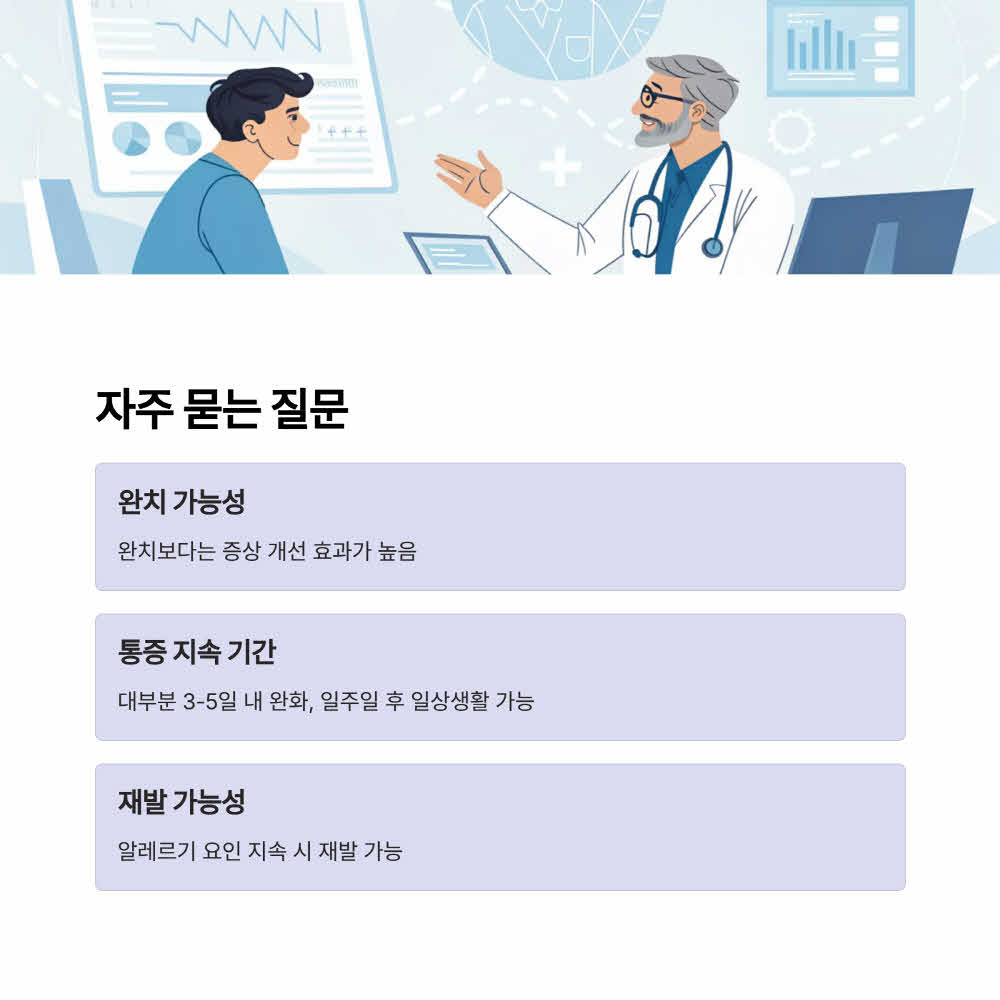 자주 묻는 질문

완치 가능성

완치보다는 증상 개선 효과가 높음

통증 지속 기간

대부분 3-5일 내 완화, 일주일 후 일상생활 가능

재발 가능성

알레르기 요인 지속 시 재발 가능